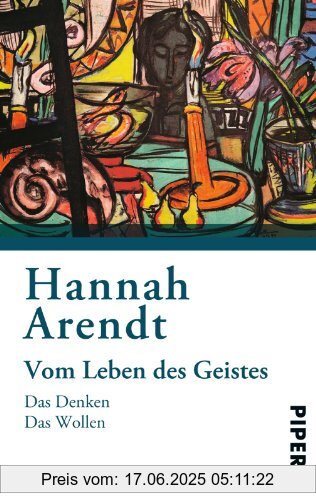 Hannah Arendt

Vom Leben des Geistes

Das Denken
Das Wollen

PIPER

Preis vom: 17.06.2025 05:11:22